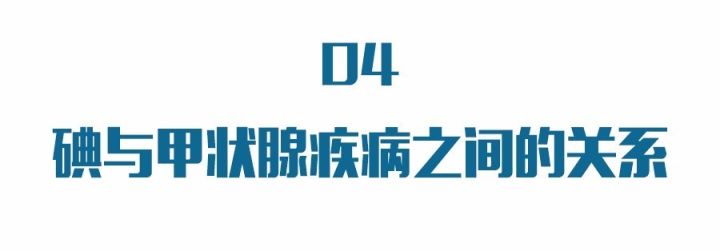 04

碘与甲状腺疾病之间的关系